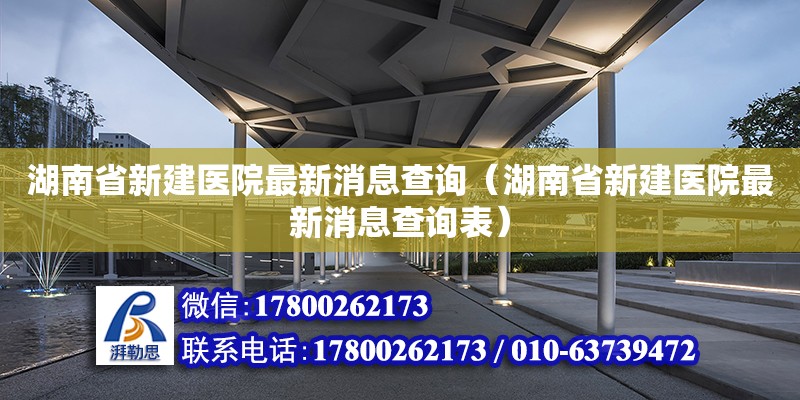 湖南省新建医院最新消息查询（湖南省新建医院最新消息查询表）

湃勒思

微信：17800262173

联系电话：17800262173 / 010-63739472